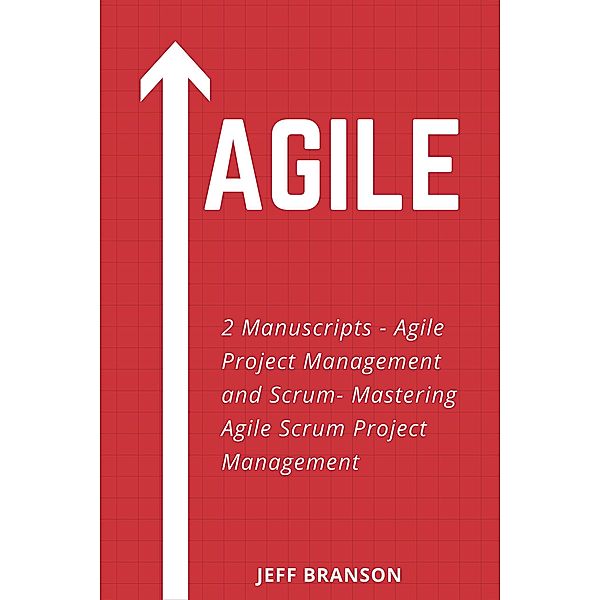 AGILE

2 Manuscripts - Agile Project Management and Scrum- Mastering Agile Scrum Project Management

JEFF BRANSON